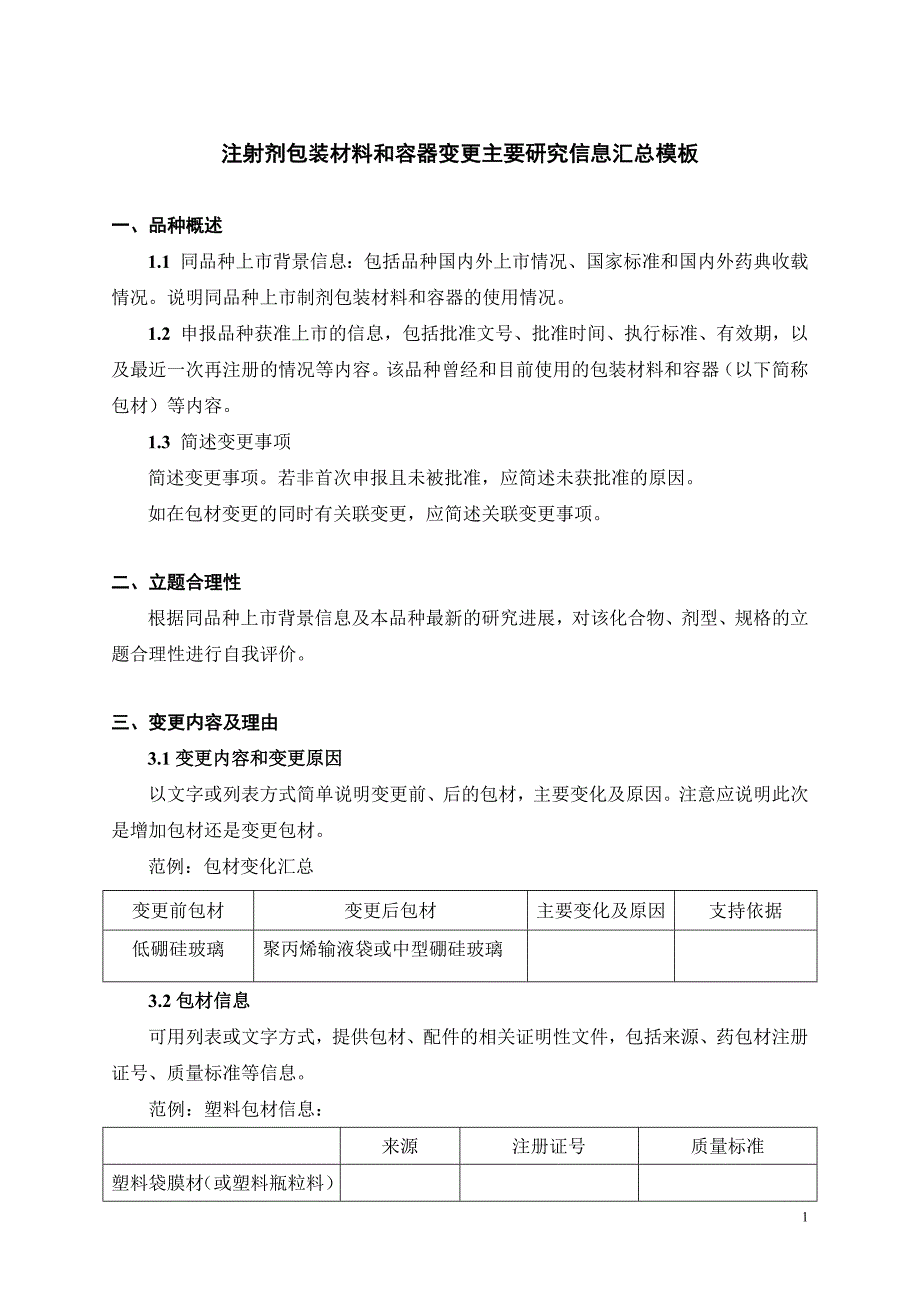 注射剂包装材料和容器变更主要研究信息汇总模板

一、品种概述

1.1 同品种上市背景信息：包括品种国内外上市情况、国家标准和国内外药典收载情况。说明同品种上市制剂包装材料和容器的使用情况。

1.2 申报品种获准上市的信息，包括批准文号、批准时间、执行标准、有效期，以及最近一次再注册的情况等内容。该品种曾经和目前使用的包装材料和容器（以下简称包材）等内容。

1.3 简述变更事项

简述变更事项。若非首次申报且未被批准，应简述未获批准的原因。

如在包材变更的同时有关联变更，应简述关联变更事项。

二、立题合理性

根据同品种上市背景信息及本品种最新的研究进展，对该化合物、剂型、规格的立题合理性进行自我评价。

三、变更内容及理由

3.1 变更内容和变更原因

以文字或列表方式简单说明变更前、后的包材，主要变化及原因。注意应说明此次是增加包材还是变更包材。

范例：包材变化汇总

| 变更前包材 | 变更后包材 | 主要变化及原因 | 支持依据 |
|---|---|---|---|
| 低硼硅玻璃 | 聚丙烯输液袋或中型硼硅玻璃 | | |

3.2 包材信息

可用列表或文字方式，提供包材、配件的相关证明性文件，包括来源、药包材注册证号、质量标准等信息。

范例：塑料包材信息：

| | 来源 | 注册证号 | 质量标准 |
|---|---|---|---|
| 塑料袋膜材(或塑料瓶粒料) | | | |

1